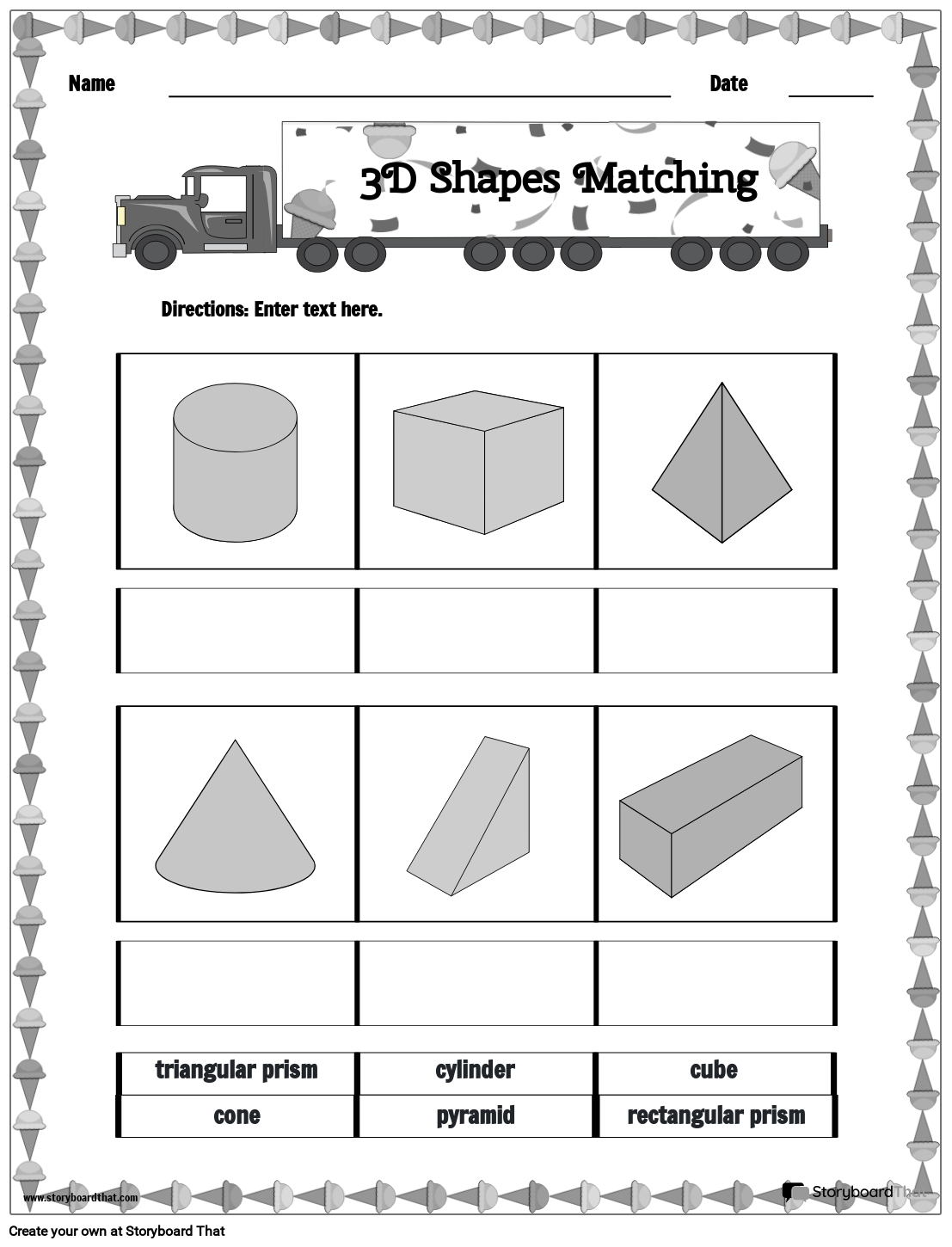 Name ____ Date ____

3D Shapes Matching

Directions: Enter text here.

| triangular prism | cylinder | cube |
|---|---|---|
| cone | pyramid | rectangular prism |

www.storyboardthat.com

StoryboardThat

Create your own at Storyboard That